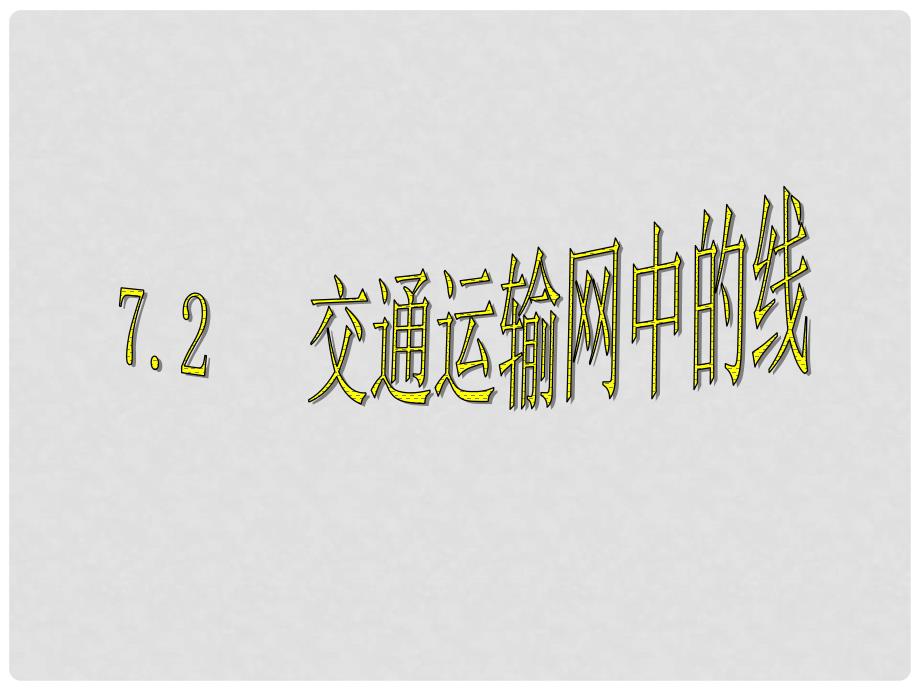 7.2　交通运输网中的线